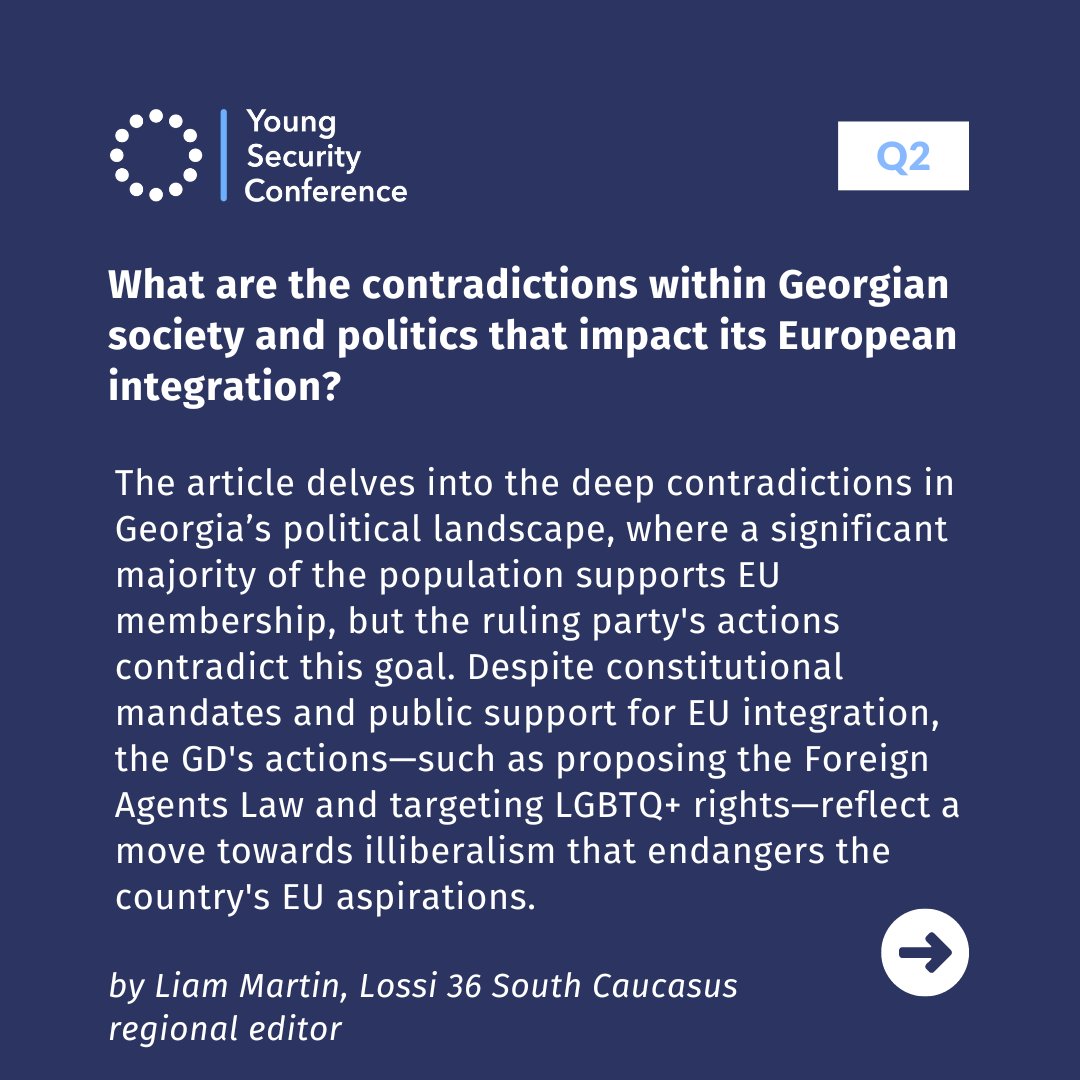 Young Security Conference

Q2

What are the contradictions within Georgian society and politics that impact its European integration?

The article delves into the deep contradictions in Georgia’s political landscape, where a significant majority of the population supports EU membership, but the ruling party's actions contradict this goal. Despite constitutional mandates and public support for EU integration, the GD's actions—such as proposing the Foreign Agents Law and targeting LGBTQ+ rights—reflect a move towards illiberalism that endangers the country's EU aspirations.

by Liam Martin, Lossi 36 South Caucasus regional editor